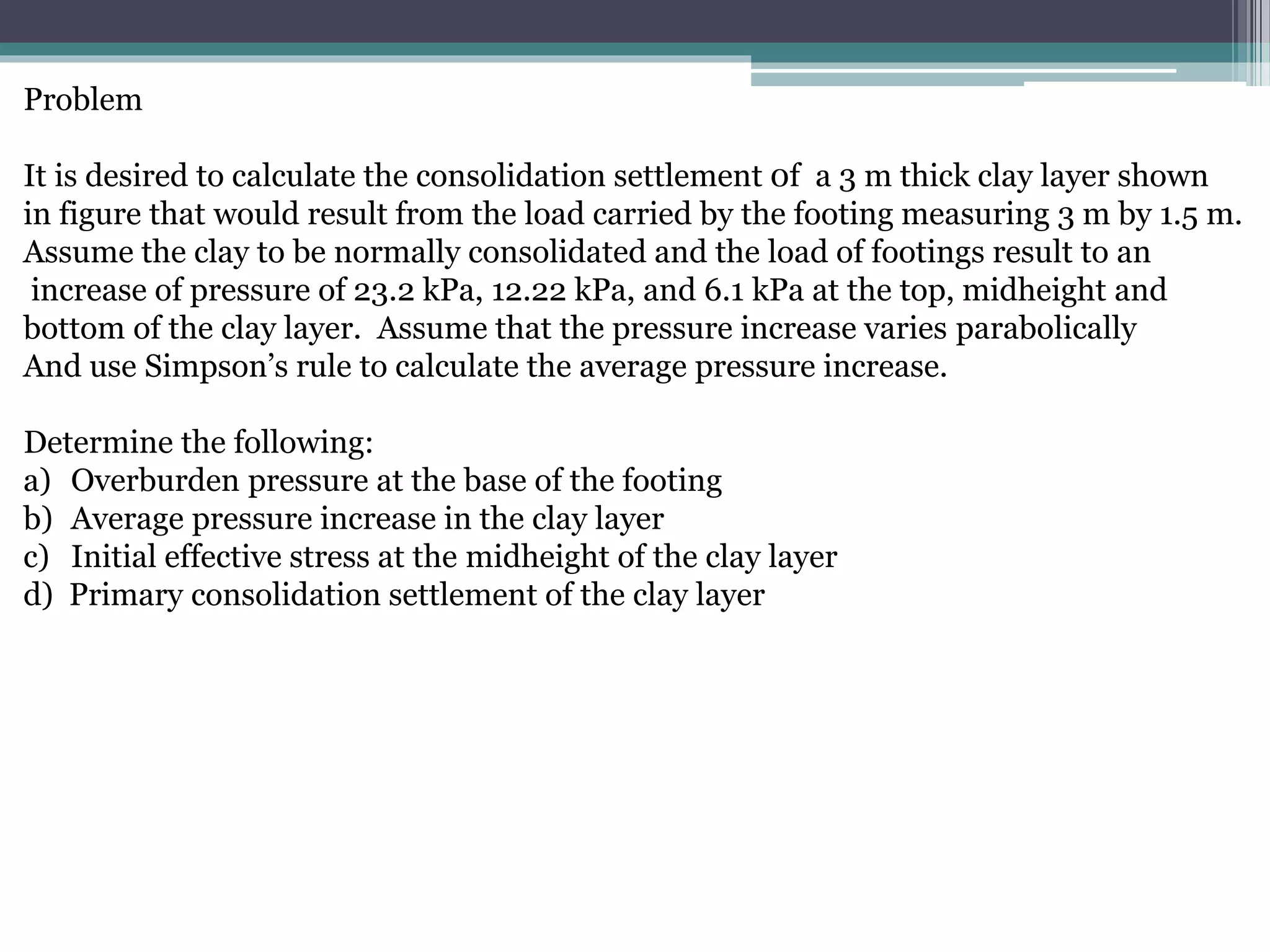 Problem

It is desired to calculate the consolidation settlement of a 3 m thick clay layer shown in figure that would result from the load carried by the footing measuring 3 m by 1.5 m. Assume the clay to be normally consolidated and the load of footings result to an increase of pressure of 23.2 kPa, 12.22 kPa, and 6.1 kPa at the top, midheight and bottom of the clay layer. Assume that the pressure increase varies parabolically And use Simpson's rule to calculate the average pressure increase.

Determine the following:
a) Overburden pressure at the base of the footing
b) Average pressure increase in the clay layer
c) Initial effective stress at the midheight of the clay layer
d) Primary consolidation settlement of the clay layer